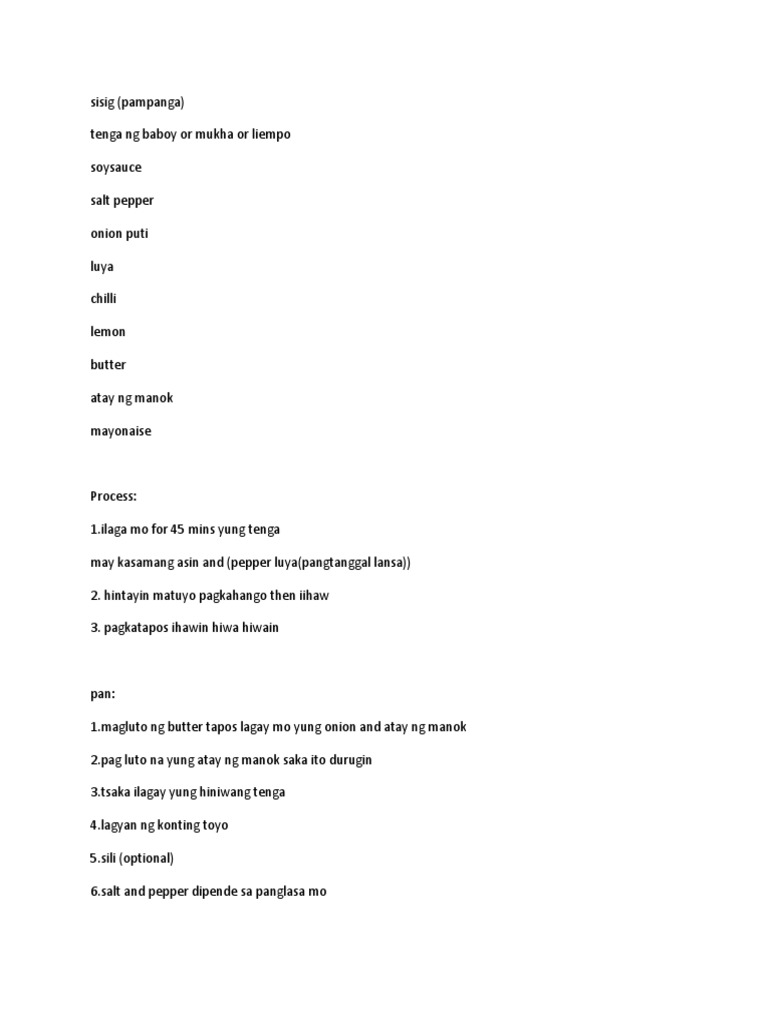 sisig (pampanga)

tenga ng baboy or mukha or liempo

soysauce

salt pepper

onion puti

luya

chilli

lemon

butter

atay ng manok

mayonaise

Process:

1.ilaga mo for 45 mins yung tenga

may kasamang asin and (pepper luya(pangtanggal lansa))

2. hintayin matuyo pagkahango then iihaw

3. pagkatapos ihawin hiwa hiwain

pan:

1.magluto ng butter tapos lagay mo yung onion and atay ng manok

2.pag luto na yung atay ng manok saka ito durugin

3.tsaka ilagay yung hiniwang tenga

4.lagyan ng konting toyo

5.sili (optional)

6.salt and pepper dipende sa panglasa mo